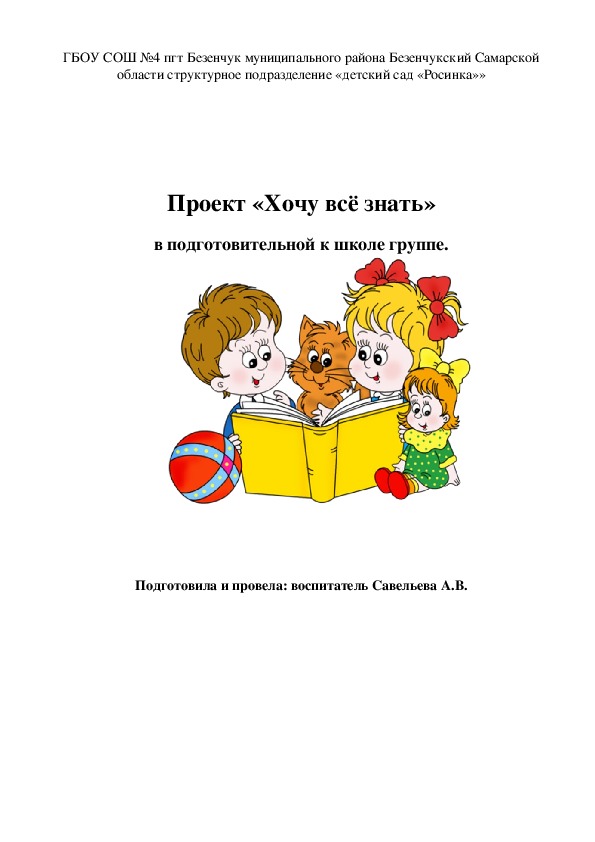 ГБОУ СОШ №4 пгт Безенчук муниципального района Безенчукский Самарской области структурное подразделение «детский сад «Росинка»»

Проект «Хочу всё знать»

в подготовительной к школе группе.

Подготовила и провела: воспитатель Савельева А.В.